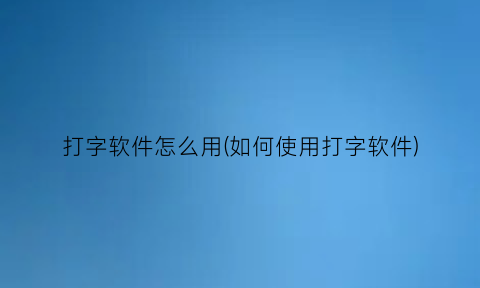 打字软件怎么用(如何使用打字软件)